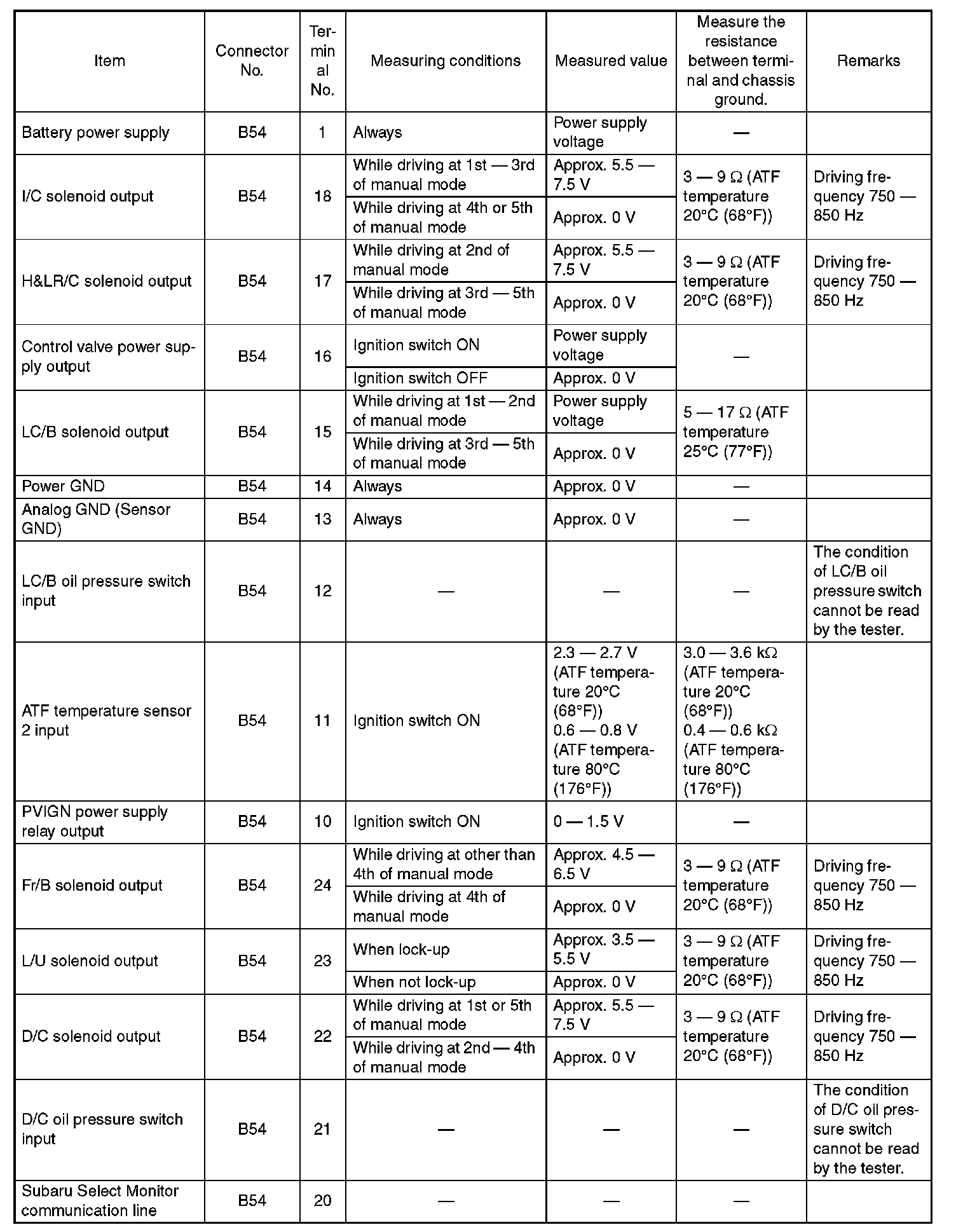 | Item | Connector No. | Terminal No. | Measuring conditions | Measured value | Measure the resistance between terminal and chassis ground. | Remarks |
|---|---|---|---|---|---|---|
| Battery power supply | B54 | 1 | Always | Power supply voltage | — | |
| I/C solenoid output | B54 | 18 | While driving at 1st — 3rd of manual mode | Approx. 5.5 — 7.5 V | 3 — 9 Ω (ATF temperature 20°C (68°F)) | Driving frequency 750 — 850 Hz |
| | | | While driving at 4th or 5th of manual mode | Approx. 0 V | | |
| H&LR/C solenoid output | B54 | 17 | While driving at 2nd of manual mode | Approx. 5.5 — 7.5 V | 3 — 9 Ω (ATF temperature 20°C (68°F)) | Driving frequency 750 — 850 Hz |
| | | | While driving at 3rd — 5th of manual mode | Approx. 0 V | | |
| Control valve power supply output | B54 | 16 | Ignition switch ON | Power supply voltage | — | |
| | | | Ignition switch OFF | Approx. 0 V | | |
| LC/B solenoid output | B54 | 15 | While driving at 1st — 2nd of manual mode | Power supply voltage | 5 — 17 Ω (ATF temperature 25°C (77°F)) | |
| | | | While driving at 3rd — 5th of manual mode | Approx. 0 V | | |
| Power GND | B54 | 14 | Always | Approx. 0 V | — | |
| Analog GND (Sensor GND) | B54 | 13 | Always | Approx. 0 V | — | |
| LC/B oil pressure switch input | B54 | 12 | — | — | — | The condition of LC/B oil pressure switch cannot be read by the tester. |
| ATF temperature sensor 2 input | B54 | 11 | Ignition switch ON | 2.3 — 2.7 V (ATF temperature 20°C (68°F)) 0.6 — 0.8 V (ATF temperature 80°C (176°F)) | 3.0 — 3.6 kΩ (ATF temperature 20°C (68°F)) 0.4 — 0.6 kΩ (ATF temperature 80°C (176°F)) | |
| PVIGN power supply relay output | B54 | 10 | Ignition switch ON | 0 — 1.5 V | — | |
| Fr/B solenoid output | B54 | 24 | While driving at other than 4th of manual mode | Approx. 4.5 — 6.5 V | 3 — 9 Ω (ATF temperature 20°C (68°F)) | Driving frequency 750 — 850 Hz |
| | | | While driving at 4th of manual mode | Approx. 0 V | | |
| L/U solenoid output | B54 | 23 | When lock-up | Approx. 3.5 — 5.5 V | 3 — 9 Ω (ATF temperature 20°C (68°F)) | Driving frequency 750 — 850 Hz |
| | | | When not lock-up | Approx. 0 V | | |
| D/C solenoid output | B54 | 22 | While driving at 1st or 5th of manual mode | Approx. 5.5 — 7.5 V | 3 — 9 Ω (ATF temperature 20°C (68°F)) | Driving frequency 750 — 850 Hz |
| | | | While driving at 2nd — 4th of manual mode | Approx. 0 V | | |
| D/C oil pressure switch input | B54 | 21 | — | — | — | The condition of D/C oil pressure switch cannot be read by the tester. |
| Subaru Select Monitor communication line | B54 | 20 | — | — | — | |